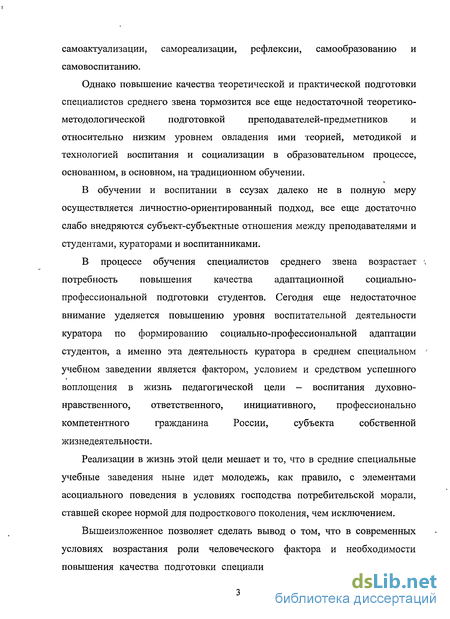 самоактуализации, самореализации, рефлексии, самообразованию и самовоспитанию.

Однако повышение качества теоретической и практической подготовки специалистов среднего звена тормозится все еще недостаточной теоретико-методологической подготовкой преподавателей-предметников и относительно низким уровнем овладения ими теорией, методикой и технологией воспитания и социализации в образовательном процессе, основанном, в основном, на традиционном обучении.

В обучении и воспитании в ссузах далеко не в полную меру осуществляется личностно-ориентированный подход, все еще достаточно слабо внедряются субъект-субъектные отношения между преподавателями и студентами, кураторами и воспитанниками.

В процессе обучения специалистов среднего звена возрастает потребность повышения качества адаптационной социально-профессиональной подготовки студентов. Сегодня еще недостаточное внимание уделяется повышению уровня воспитательной деятельности куратора по формированию социально-профессиональной адаптации студентов, а именно эта деятельность куратора в среднем специальном учебном заведении является фактором, условием и средством успешного воплощения в жизнь педагогической цели – воспитания духовно-нравственного, ответственного, инициативного, профессионально компетентного гражданина России, субъекта собственной жизнедеятельности.

Реализации в жизнь этой цели мешает и то, что в средние специальные учебные заведения ныне идет молодежь, как правило, с элементами асоциального поведения в условиях господства потребительской морали, ставшей скорее нормой для подросткового поколения, чем исключением.

Вышеизложенное позволяет сделать вывод о том, что в современных условиях возрастания роли человеческого фактора и необходимости повышения качества подготовки специали

3

dsLib.net
библиотека диссертаций